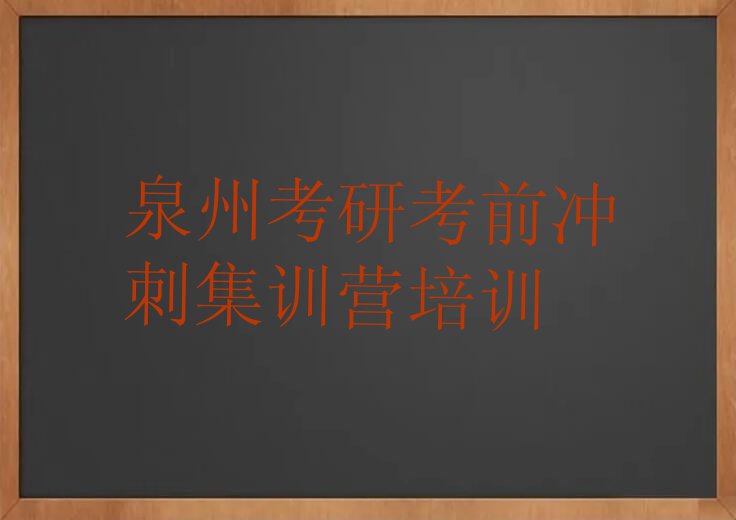 泉州考研考前冲刺集训营培训